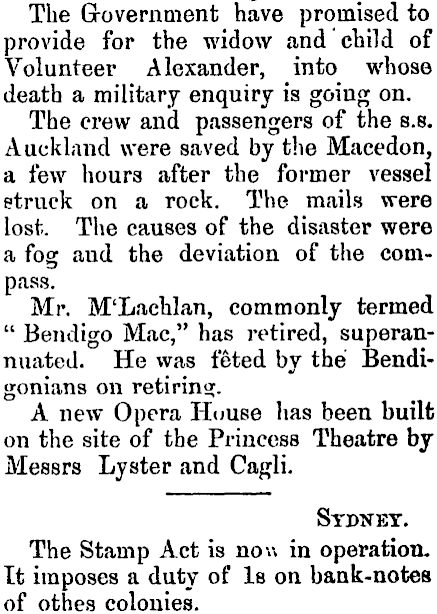 The Government have promised to provide for the widow and child of Volunteer Alexander, into whose death a military enquiry is going on.

The crew and passengers of the s.s. Auckland were saved by the Macedon, a few hours after the former vessel struck on a rock. The mails were lost. The causes of the disaster were a fog and the deviation of the compass.

Mr. M'Lachlan, commonly termed "Bendigo Mac," has retired, superannuated. He was fêted by the Bendigonians on retiring.

A new Opera House has been built on the site of the Princess Theatre by Messrs Lyster and Cagli.

SYDNEY.

The Stamp Act is now in operation. It imposes a duty of 1s on bank-notes of othes colonies.